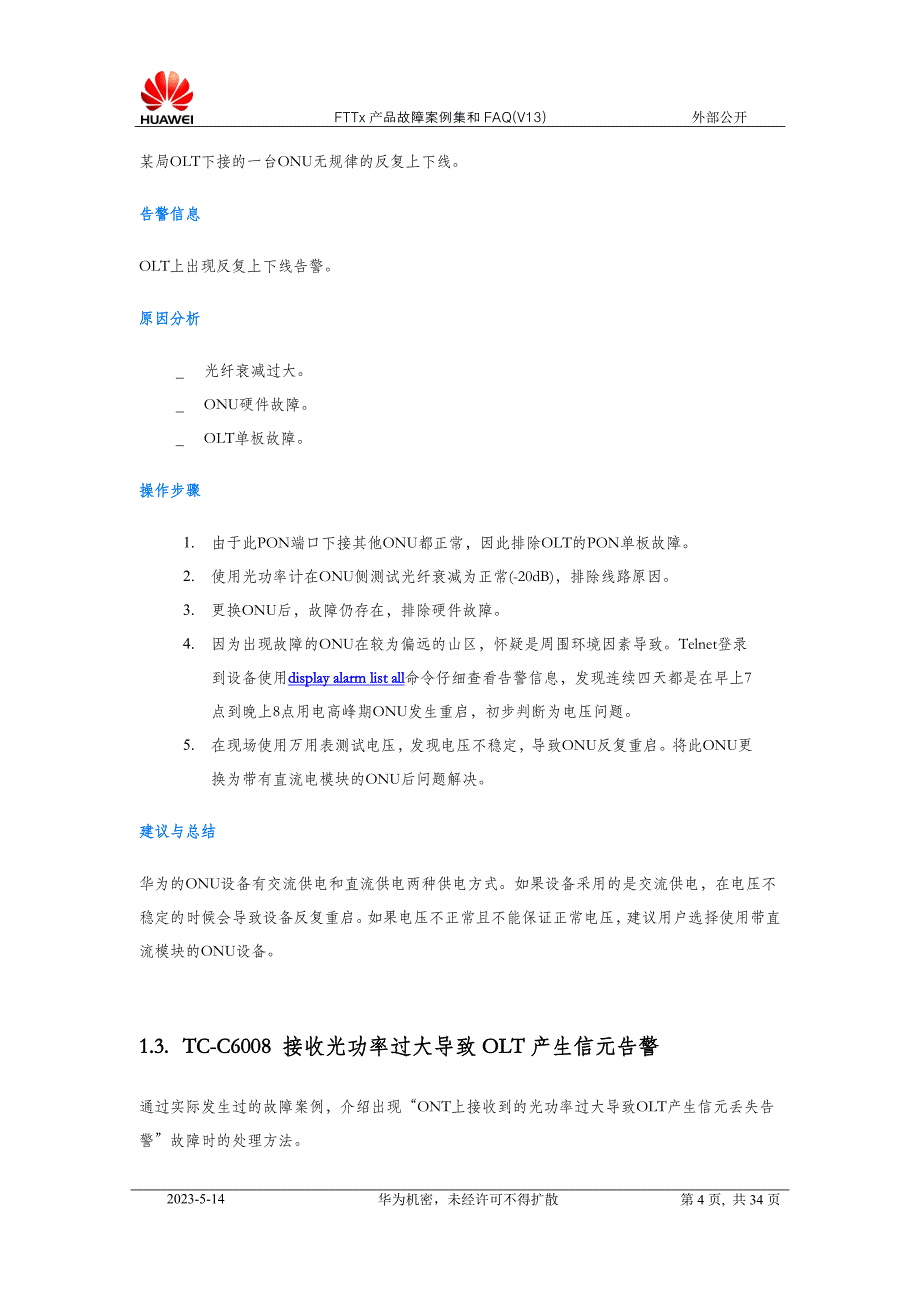 HUAWEI
FTTx 产品故障案例集和 FAQ(V13)
外部公开

某局OLT下接的一台ONU无规律的反复上下线。

告警信息

OLT上出现反复上下线告警。

原因分析

_ 光纤衰减过大。
_ ONU硬件故障。
_ OLT单板故障。

操作步骤

1. 由于此PON端口下接其他ONU都正常，因此排除OLT的PON单板故障。
2. 使用光功率计在ONU侧测试光纤衰减为正常(-20dB)，排除线路原因。
3. 更换ONU后，故障仍存在，排除硬件故障。
4. 因为出现故障的ONU在较为偏远的山区，怀疑是周围环境因素导致。Telnet登录到设备使用display alarm list all命令仔细查看告警信息，发现连续四天都是在早上7点到晚上8点用电高峰期ONU发生重启，初步判断为电压问题。
5. 在现场使用万用表测试电压，发现电压不稳定，导致ONU反复重启。将此ONU更换为带有直流电模块的ONU后问题解决。

建议与总结

华为的ONU设备有交流供电和直流供电两种供电方式。如果设备采用的是交流供电，在电压不稳定的时候会导致设备反复重启。如果电压不正常且不能保证正常电压，建议用户选择使用带直流模块的ONU设备。

1.3. TC-C6008 接收光功率过大导致 OLT 产生信元告警

通过实际发生过的故障案例，介绍出现“ONT上接收到的光功率过大导致OLT产生信元丢失告警”故障时的处理方法。

2023-5-14
华为机密，未经许可不得扩散
第 4 页, 共 34 页